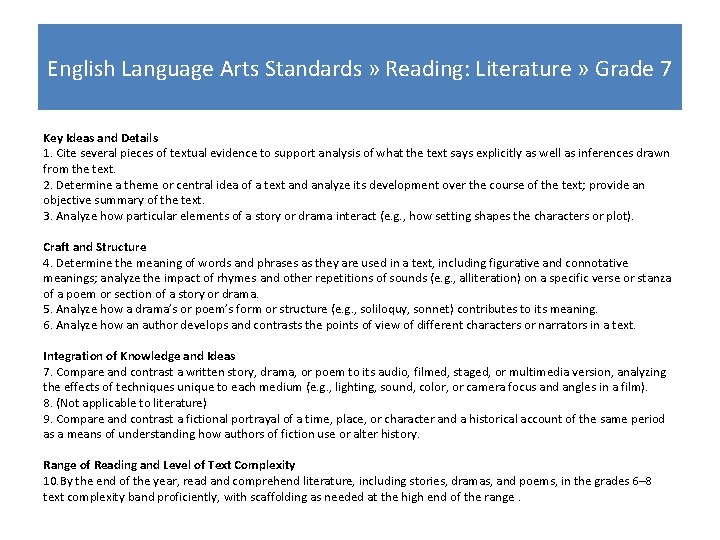 English Language Arts Standards » Reading: Literature » Grade 7

Key Ideas and Details
1. Cite several pieces of textual evidence to support analysis of what the text says explicitly as well as inferences drawn from the text.
2. Determine a theme or central idea of a text and analyze its development over the course of the text; provide an objective summary of the text.
3. Analyze how particular elements of a story or drama interact (e.g., how setting shapes the characters or plot).

Craft and Structure
4. Determine the meaning of words and phrases as they are used in a text, including figurative and connotative meanings; analyze the impact of rhymes and other repetitions of sounds (e.g., alliteration) on a specific verse or stanza of a poem or section of a story or drama.
5. Analyze how a drama's or poem's form or structure (e.g., soliloquy, sonnet) contributes to its meaning.
6. Analyze how an author develops and contrasts the points of view of different characters or narrators in a text.

Integration of Knowledge and Ideas
7. Compare and contrast a written story, drama, or poem to its audio, filmed, staged, or multimedia version, analyzing the effects of techniques unique to each medium (e.g., lighting, sound, color, or camera focus and angles in a film).
8. (Not applicable to literature)
9. Compare and contrast a fictional portrayal of a time, place, or character and a historical account of the same period as a means of understanding how authors of fiction use or alter history.

Range of Reading and Level of Text Complexity
10.By the end of the year, read and comprehend literature, including stories, dramas, and poems, in the grades 6–8 text complexity band proficiently, with scaffolding as needed at the high end of the range .